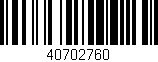 40702760